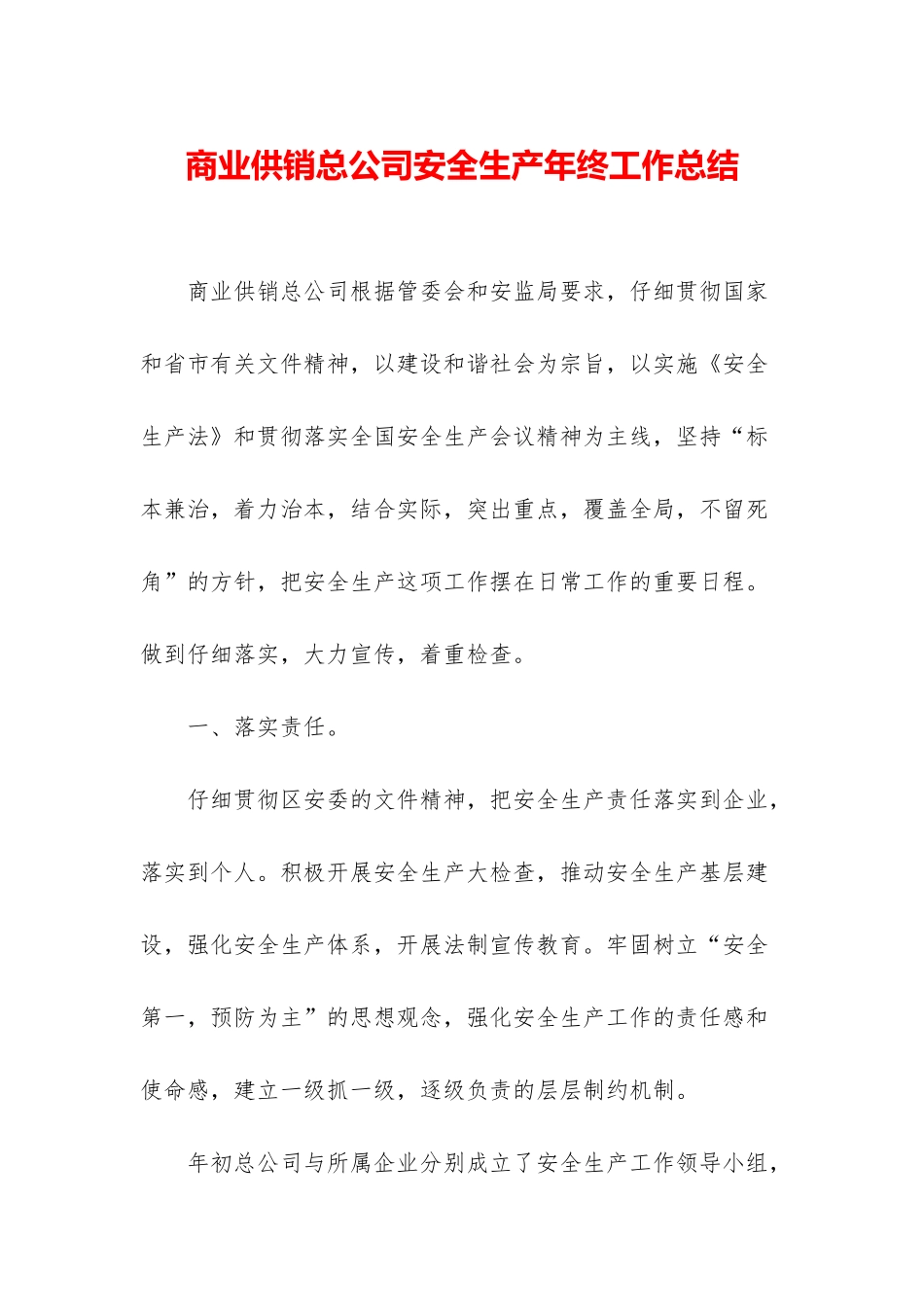 商业供销总公司安全生产年终工作总结

商业供销总公司根据管委会和安监局要求，仔细贯彻国家和省市有关文件精神，以建设和谐社会为宗旨，以实施《安全生产法》和贯彻落实全国安全生产会议精神为主线，坚持“标本兼治，着力治本，结合实际，突出重点，覆盖全局，不留死角”的方针，把安全生产这项工作摆在日常工作的重要日程。做到仔细落实，大力宣传，着重检查。

一、落实责任。

仔细贯彻区安委的文件精神，把安全生产责任落实到企业，落实到个人。积极开展安全生产大检查，推动安全生产基层建设，强化安全生产体系，开展法制宣传教育。牢固树立“安全第一，预防为主”的思想观念，强化安全生产工作的责任感和使命感，建立一级抓一级，逐级负责的层层制约机制。

年初总公司与所属企业分别成立了安全生产工作领导小组，